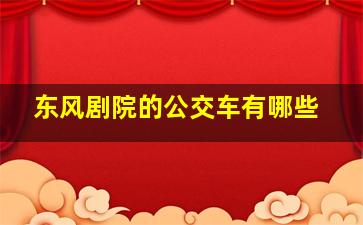 东风剧院的公交车有哪些